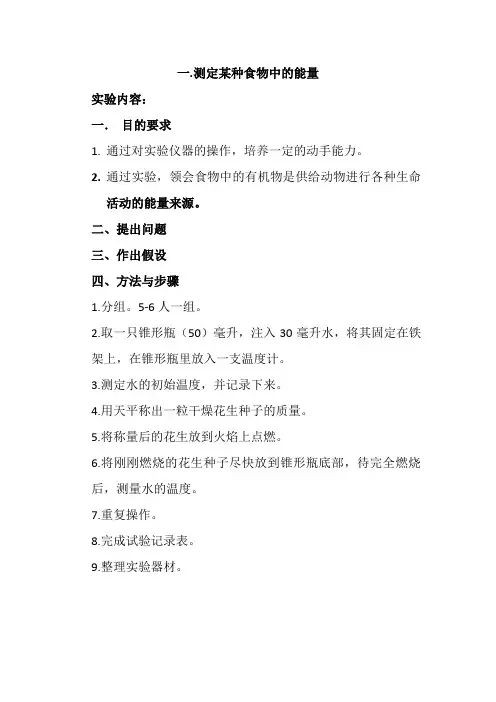 一.测定某种食物中的能量

实验内容：

一．　目的要求

1. 通过对实验仪器的操作，培养一定的动手能力。

2. 通过实验，领会食物中的有机物是供给动物进行各种生命活动的能量来源。

二、提出问题

三、作出假设

四、方法与步骤

1.分组。5-6 人一组。

2.取一只锥形瓶（50）毫升，注入 30 毫升水，将其固定在铁架上，在锥形瓶里放入一支温度计。

3.测定水的初始温度，并记录下来。

4.用天平称出一粒干燥花生种子的质量。

5.将称量后的花生放到火焰上点燃。

6.将刚刚燃烧的花生种子尽快放到锥形瓶底部，待完全燃烧后，测量水的温度。

7.重复操作。

8.完成试验记录表。

9.整理实验器材。